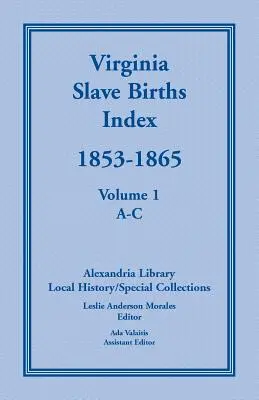 Virginia
Slave Births
Index

1853-1865

Volume 1
A-C

Alexandria Library
Local History/Special Collections

Leslie Anderson Morales
Editor

Ada Valaitis
Assistant Editor